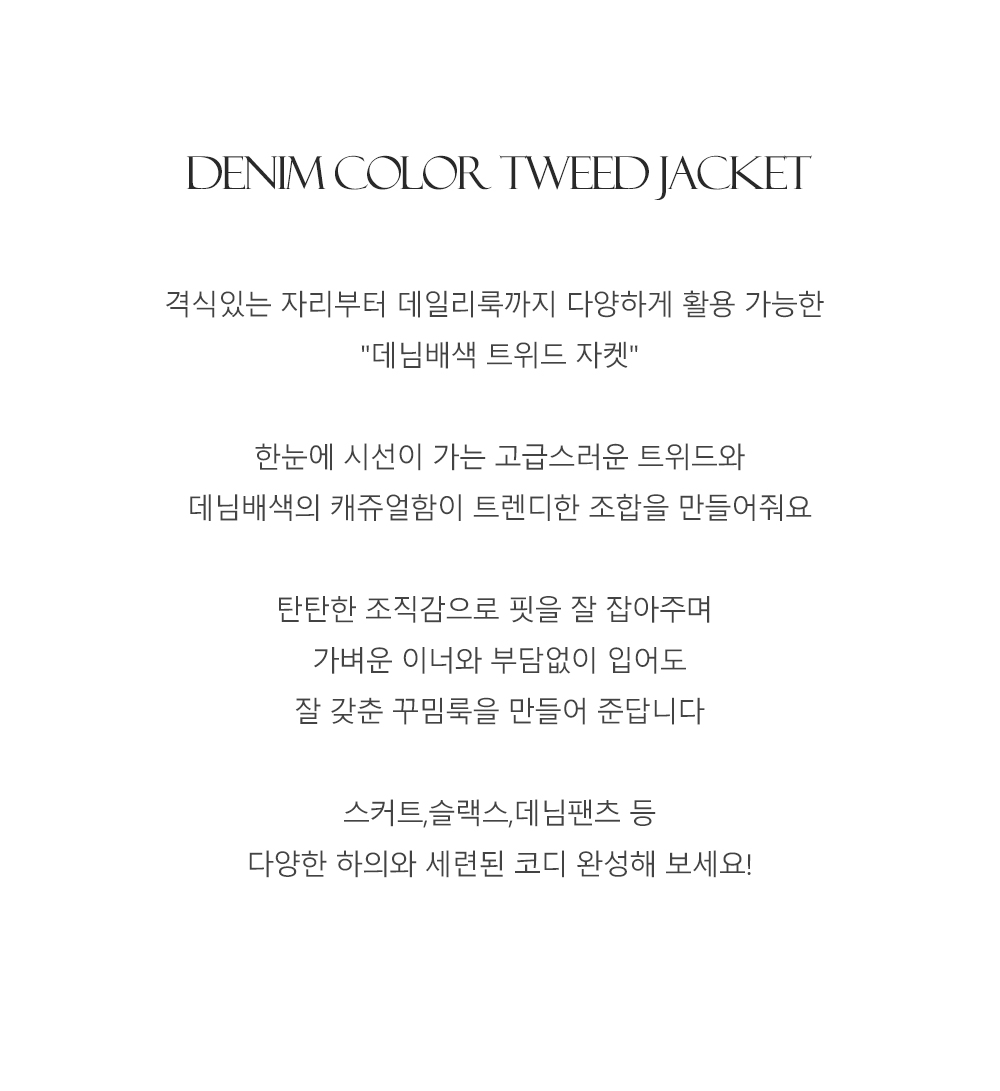 DENIM COLOR TWEED JACKET

격식있는 자리부터 데일리룩까지 다양하게 활용 가능한
"데님배색 트위드 자켓"

한눈에 시선이 가는 고급스러운 트위드와
데님배색의 캐쥬얼함이 트렌디한 조합을 만들어줘요

탄탄한 조직감으로 핏을 잘 잡아주며
가벼운 이너와 부담없이 입어도
잘 갖춘 꾸밈룩을 만들어 준답니다

스커트,슬랙스,데님팬츠 등
다양한 하의와 세련된 코디 완성해 보세요!